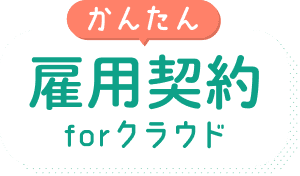 かんたん
雇用契約
forクラウド